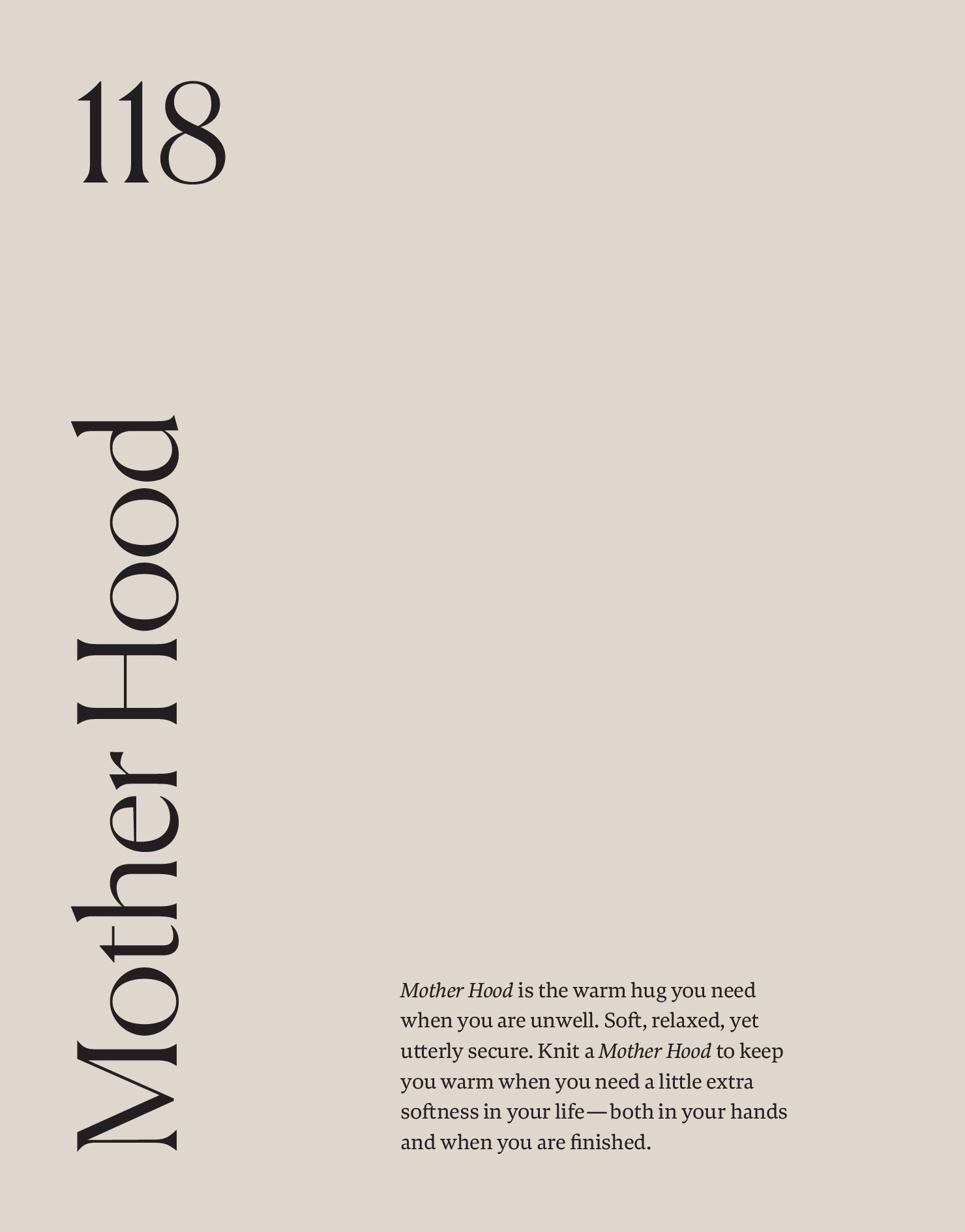 118

Mother Hood

Mother Hood is the warm hug you need when you are unwell. Soft, relaxed, yet utterly secure. Knit a Mother Hood to keep you warm when you need a little extra softness in your life—both in your hands and when you are finished.